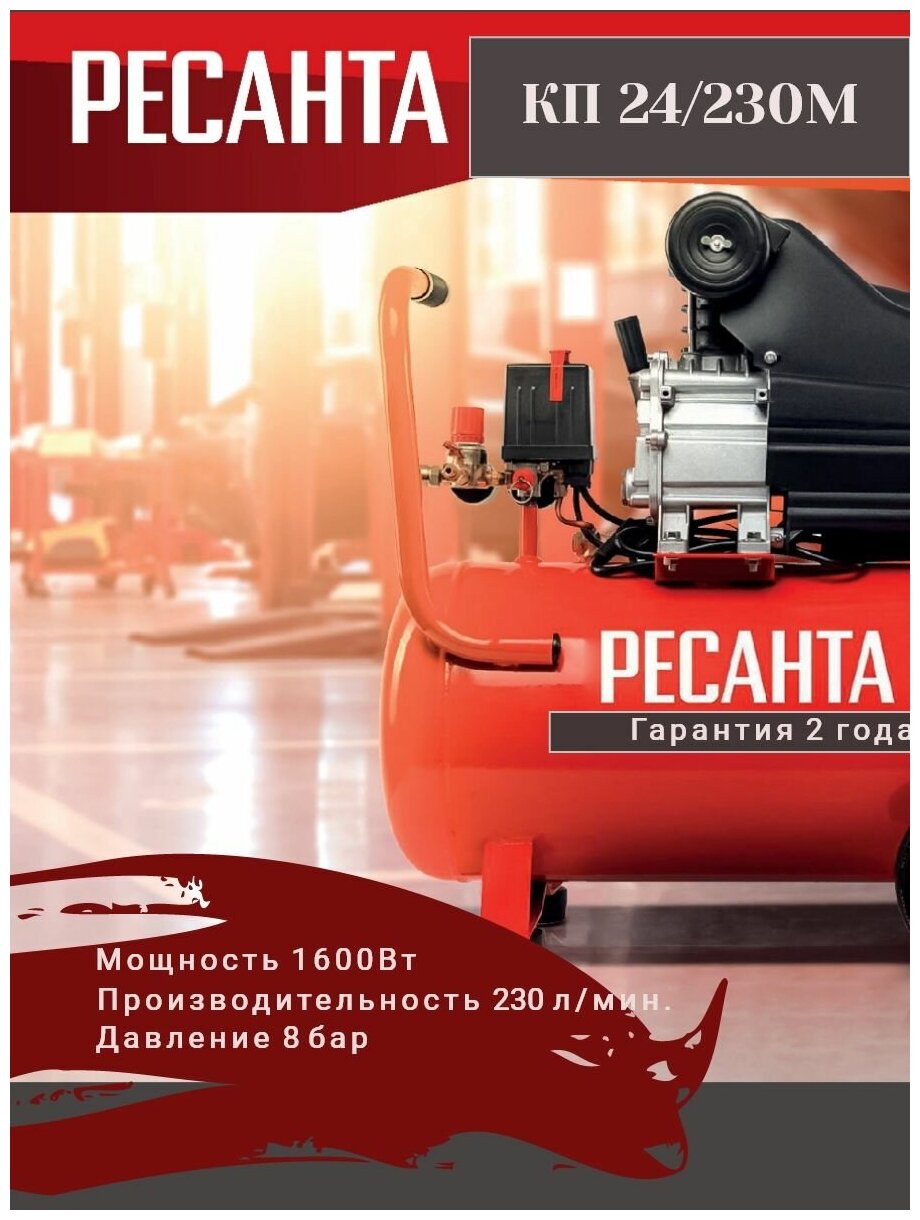 РЕСАНТА

КП 24/230М

РЕСАНТА

Гарантия 2 года

Мощность 1600Вт
Производительность 230 л/мин.
Давление 8 бар